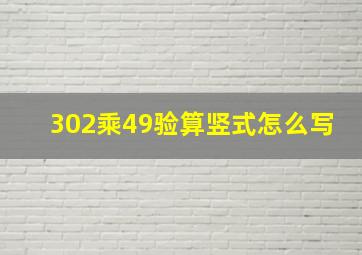 302乘49验算竖式怎么写